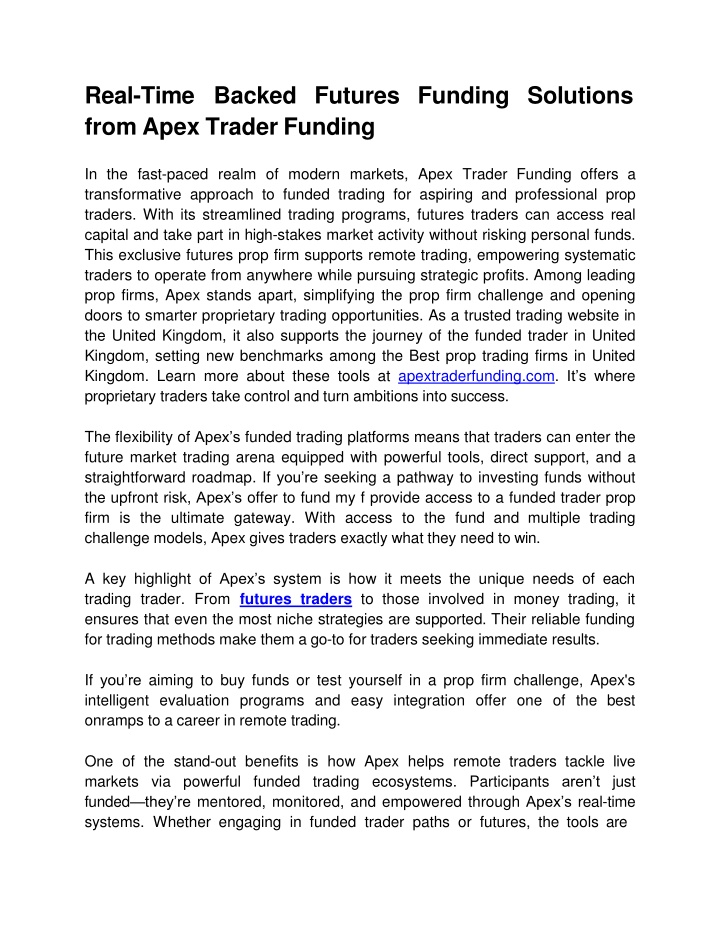 Real-Time Backed Futures Funding Solutions from Apex Trader Funding

In the fast-paced realm of modern markets, Apex Trader Funding offers a transformative approach to funded trading for aspiring and professional prop traders. With its streamlined trading programs, futures traders can access real capital and take part in high-stakes market activity without risking personal funds. This exclusive futures prop firm supports remote trading, empowering systematic traders to operate from anywhere while pursuing strategic profits. Among leading prop firms, Apex stands apart, simplifying the prop firm challenge and opening doors to smarter proprietary trading opportunities. As a trusted trading website in the United Kingdom, it also supports the journey of the funded trader in United Kingdom, setting new benchmarks among the Best prop trading firms in United Kingdom. Learn more about these tools at apextraderfunding.com. It's where proprietary traders take control and turn ambitions into success.

The flexibility of Apex's funded trading platforms means that traders can enter the future market trading arena equipped with powerful tools, direct support, and a straightforward roadmap. If you're seeking a pathway to investing funds without the upfront risk, Apex's offer to fund my f provide access to a funded trader prop firm is the ultimate gateway. With access to the fund and multiple trading challenge models, Apex gives traders exactly what they need to win.

A key highlight of Apex's system is how it meets the unique needs of each trading trader. From futures traders to those involved in money trading, it ensures that even the most niche strategies are supported. Their reliable funding for trading methods make them a go-to for traders seeking immediate results.

If you're aiming to buy funds or test yourself in a prop firm challenge, Apex's intelligent evaluation programs and easy integration offer one of the best onramps to a career in remote trading.

One of the stand-out benefits is how Apex helps remote traders tackle live markets via powerful funded trading ecosystems. Participants aren't just funded—they're mentored, monitored, and empowered through Apex's real-time systems. Whether engaging in funded trader paths or futures, the tools are